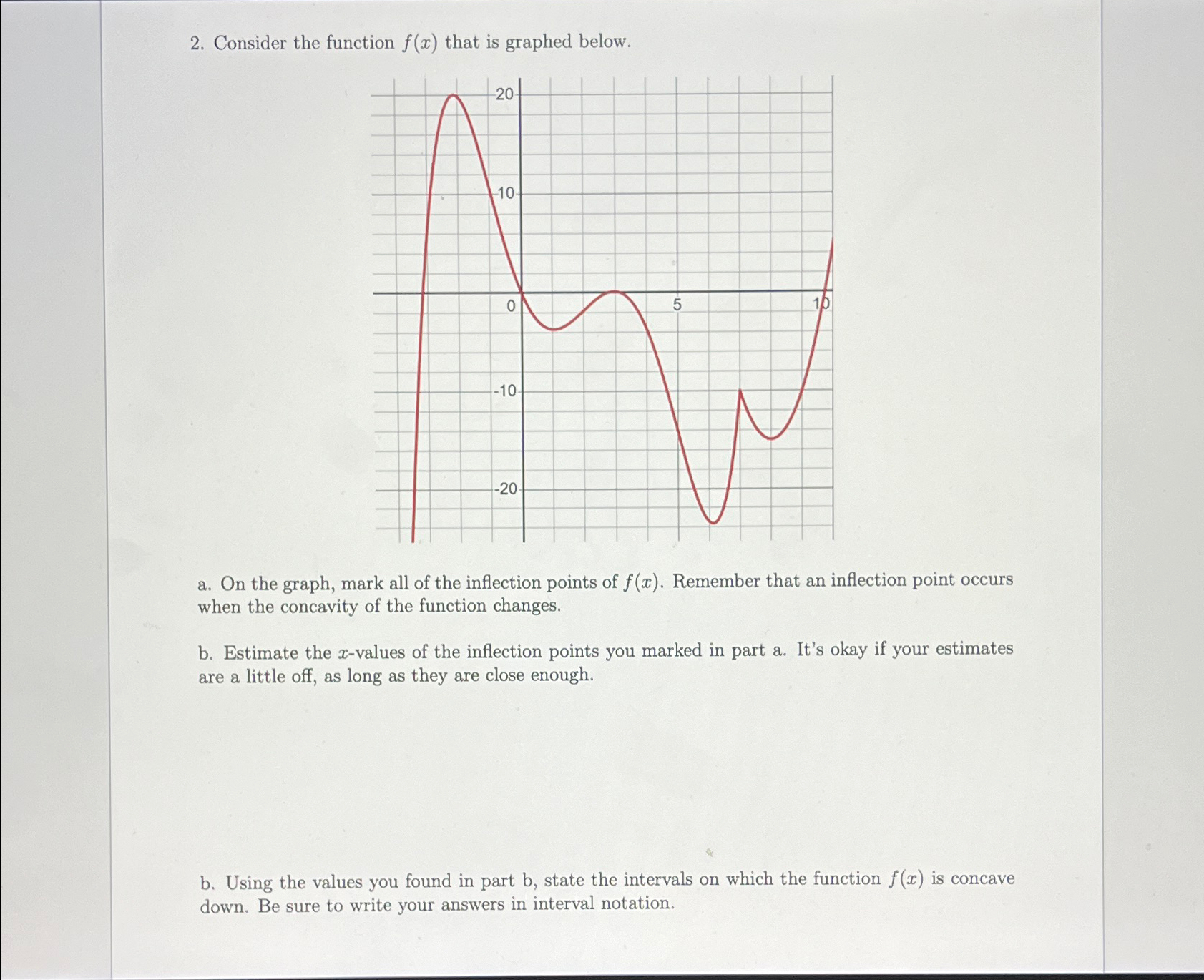 2. Consider the function $f(x)$ that is graphed below.

20
10
0
5
10
-10
-20

a. On the graph, mark all of the inflection points of $f(x)$. Remember that an inflection point occurs when the concavity of the function changes.

b. Estimate the $x$-values of the inflection points you marked in part a. It's okay if your estimates are a little off, as long as they are close enough.

b. Using the values you found in part b, state the intervals on which the function $f(x)$ is concave down. Be sure to write your answers in interval notation.